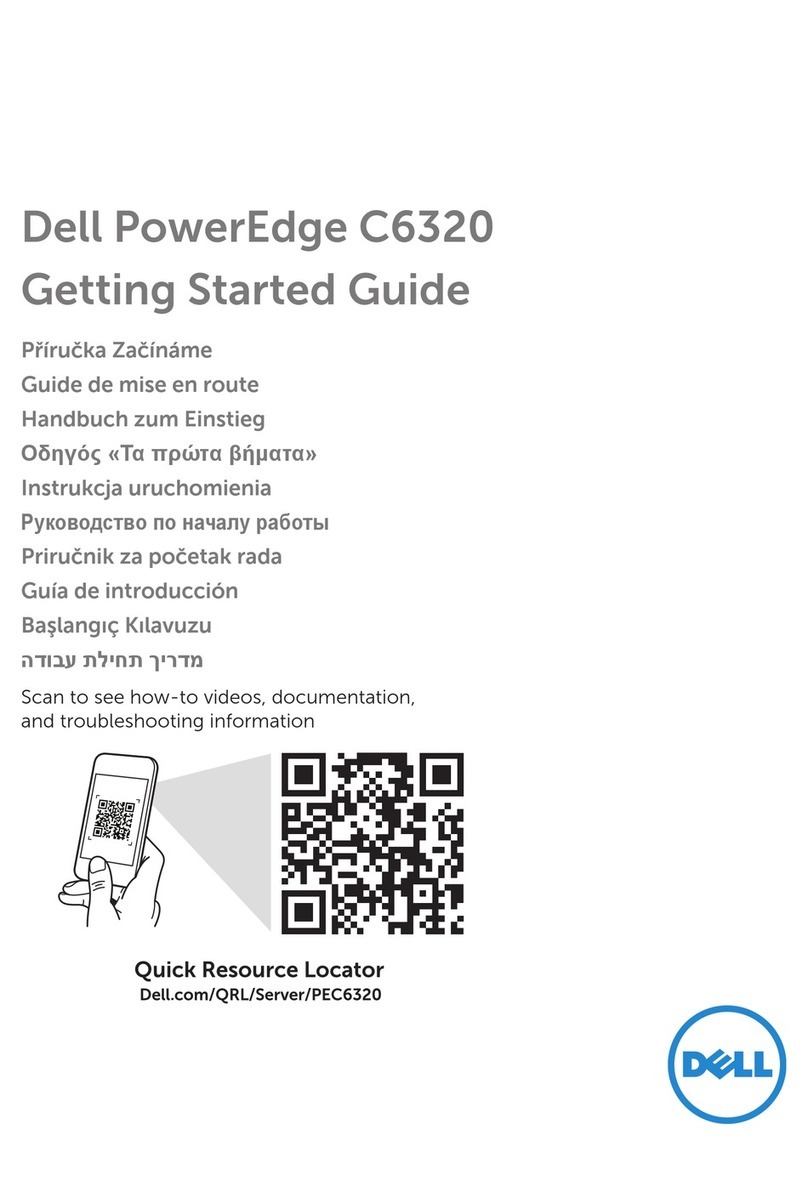 Dell PowerEdge C6320
Getting Started Guide

Příručka Začínáme
Guide de mise en route
Handbuch zum Einstieg
Οδηγός «Τα πρώτα βήματα»
Instrukcja uruchomienia
Руководство по началу работы
Priručnik za početak rada
Guía de introducción
Başlangıç Kılavuzu
מדריך תחילת עבודה

Scan to see how-to videos, documentation, and troubleshooting information

Quick Resource Locator
Dell.com/QRL/Server/PEC6320

DELL